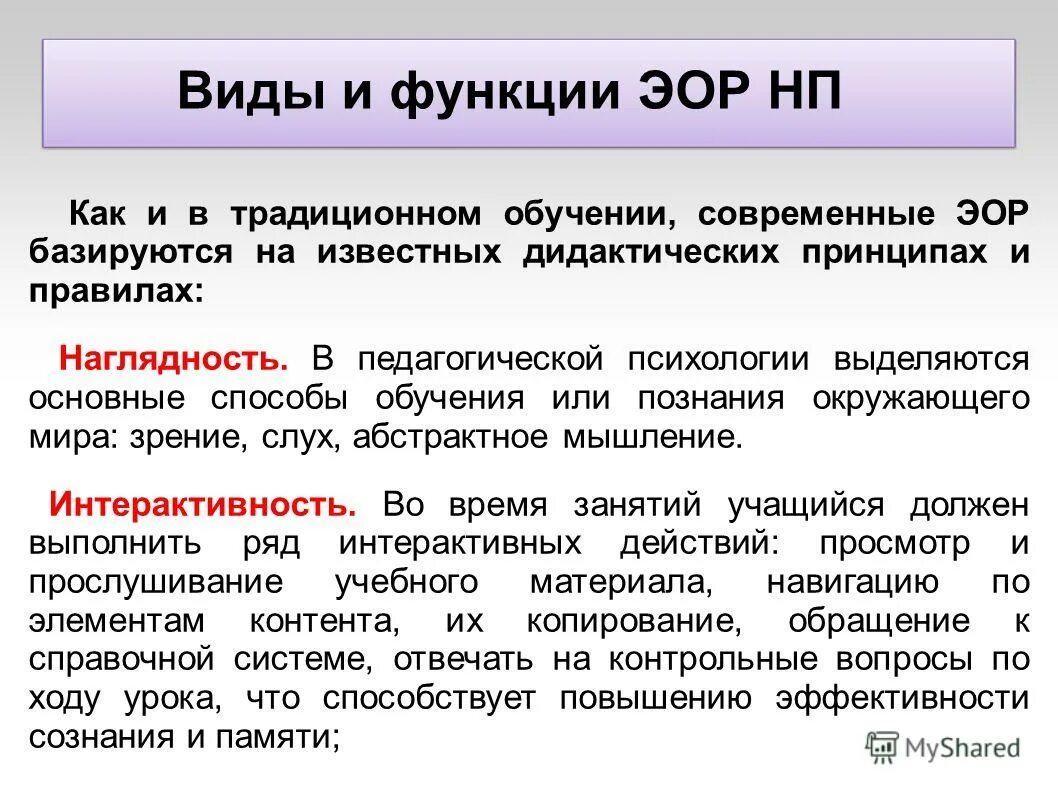 Виды и функции ЭОР НП

Как и в традиционном обучении, современные ЭОР базируются на известных дидактических принципах и правилах:

Наглядность. В педагогической психологии выделяются основные способы обучения или познания окружающего мира: зрение, слух, абстрактное мышление.

Интерактивность. Во время занятий учащийся должен выполнить ряд интерактивных действий: просмотр и прослушивание учебного материала, навигацию по элементам контента, их копирование, обращение к справочной системе, отвечать на контрольные вопросы по ходу урока, что способствует повышению эффективности сознания и памяти;

MyShared